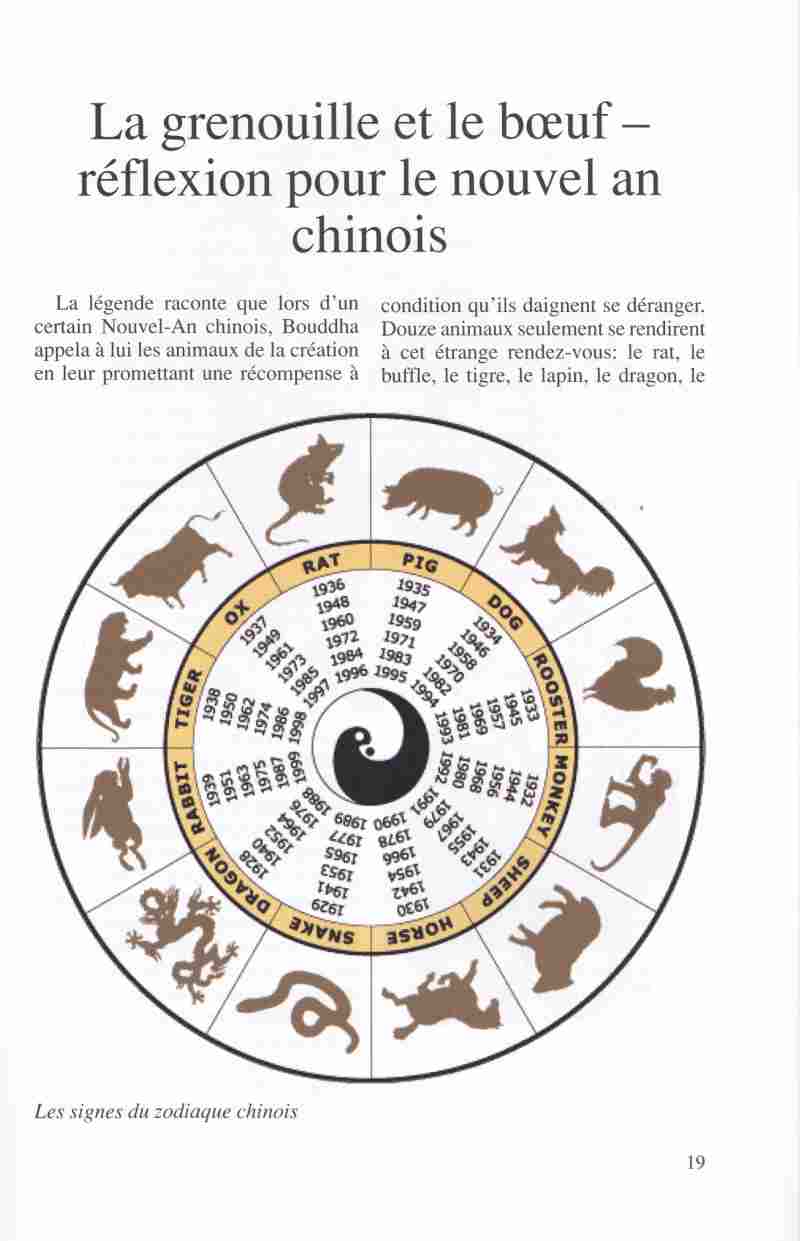 La grenouille et le bœuf – réflexion pour le nouvel an chinois

La légende raconte que lors d'un certain Nouvel-An chinois, Bouddha appela à lui les animaux de la création en leur promettant une récompense à condition qu'ils daignent se déranger. Douze animaux seulement se rendirent à cet étrange rendez-vous: le rat, le buffle, le tigre, le lapin, le dragon, le

RAT
1936
1948
1960
1972
1984
1996

PIG
1935
1947
1959
1971
1983
1995

DOG
1934
1946
1958
1970
1982
1994

ROOSTER
1933
1945
1957
1969
1981
1993

MONKEY
1932
1944
1956
1968
1980
1992

SHEEP
1931
1943
1955
1967
1979
1991

HORSE
1930
1942
1954
1966
1978
1990

SNAKE
1929
1941
1953
1965
1977
1989

DRAGON
1928
1940
1952
1964
1976
1988

RABBIT
1939
1951
1963
1975
1987
1999

TIGER
1938
1950
1962
1974
1986
1998

OX
1937
1949
1961
1973
1985
1997

Les signes du zodiaque chinois

19